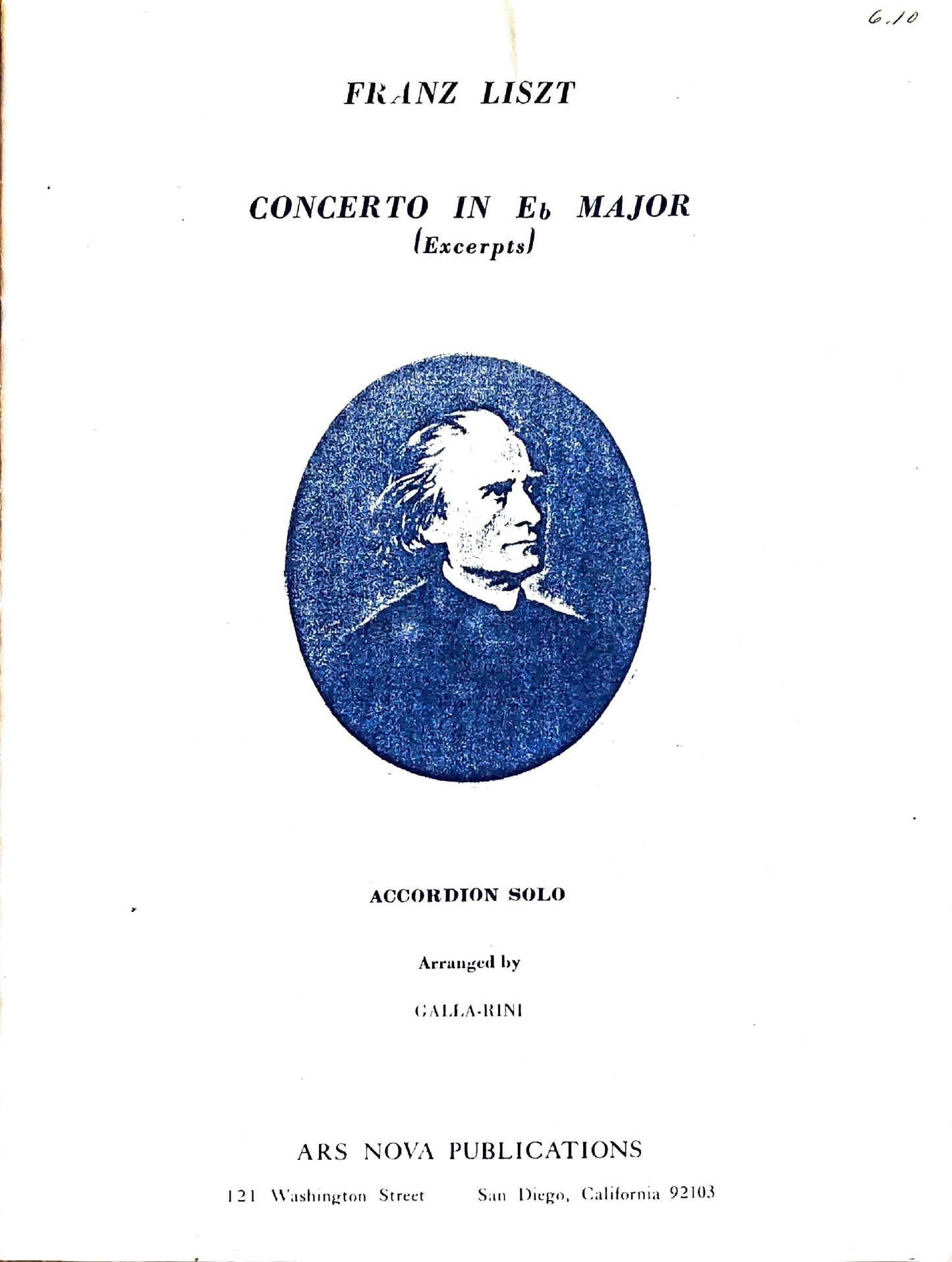 6.10

FRANZ LISZT

CONCERTO IN E♭ MAJOR
(Excerpts)

ACCORDION SOLO

Arranged by

GALLA-RINI

ARS NOVA PUBLICATIONS

121 Washington Street San Diego, California 92103